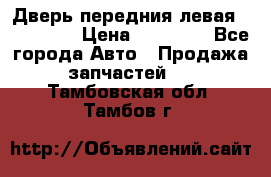 Дверь передния левая Цена Все города Авто Продажа запчастей Тамбовская обл Тамбов г

http://Объявлений.сайт